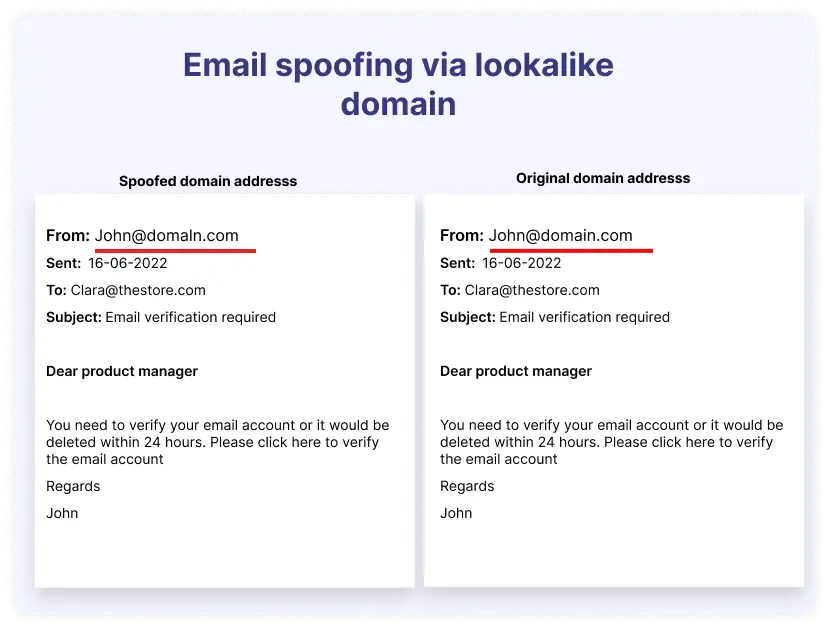 Email spoofing via lookalike domain

Spoofed domain addresss

From: John@domaln.com

Sent: 16-06-2022

To: Clara@thestore.com

Subject: Email verification required

Dear product manager

You need to verify your email account or it would be deleted within 24 hours. Please click here to verify the email account

Regards

John

Original domain addresss

From: John@domain.com

Sent: 16-06-2022

To: Clara@thestore.com

Subject: Email verification required

Dear product manager

You need to verify your email account or it would be deleted within 24 hours. Please click here to verify the email account

Regards

John